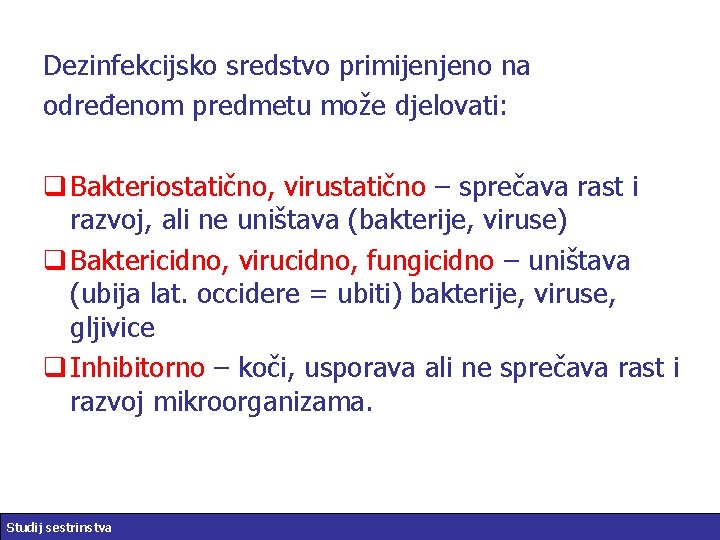 Dezinfekcijsko sredstvo primijenjeno na određenom predmetu može djelovati:

❑ Bakteriostatično, virustatično – sprečava rast i razvoj, ali ne uništava (bakterije, viruse)

❑ Baktericidno, virucidno, fungicidno – uništava (ubija lat. occidere = ubiti) bakterije, viruse, gljivice

❑ Inhibitorno – koči, usporava ali ne sprečava rast i razvoj mikroorganizama.

Studij sestrinstva